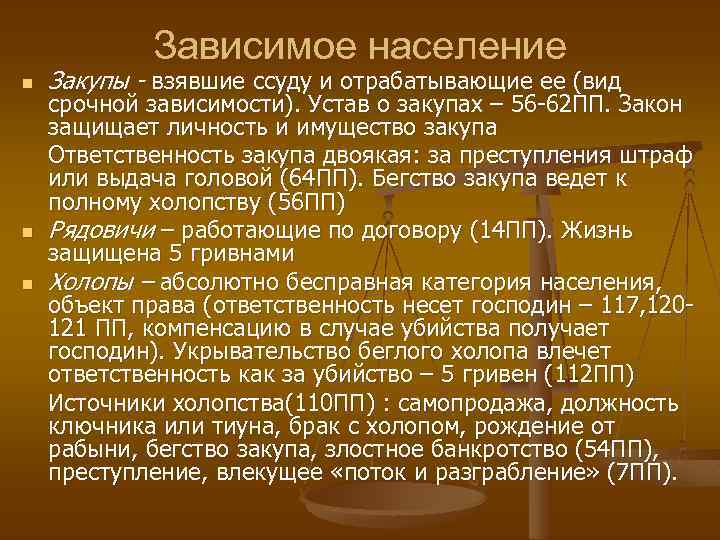 Зависимое население

Закупы - взявшие ссуду и отрабатывающие ее (вид срочной зависимости). Устав о закупах – 56-62ПП. Закон защищает личность и имущество закупа

Ответственность закупа двоякая: за преступления штраф или выдача головой (64ПП). Бегство закупа ведет к полному холопству (56ПП)

Рядовичи – работающие по договору (14ПП). Жизнь защищена 5 гривнами

Холопы – абсолютно бесправная категория населения, объект права (ответственность несет господин – 117,120-121 ПП, компенсацию в случае убийства получает господин). Укрывательство беглого холопа влечет ответственность как за убийство – 5 гривен (112ПП)

Источники холопства(110ПП) : самопродажа, должность ключника или тиуна, брак с холопом, рождение от рабыни, бегство закупа, злостное банкротство (54ПП), преступление, влекущее «поток и разграбление» (7ПП).